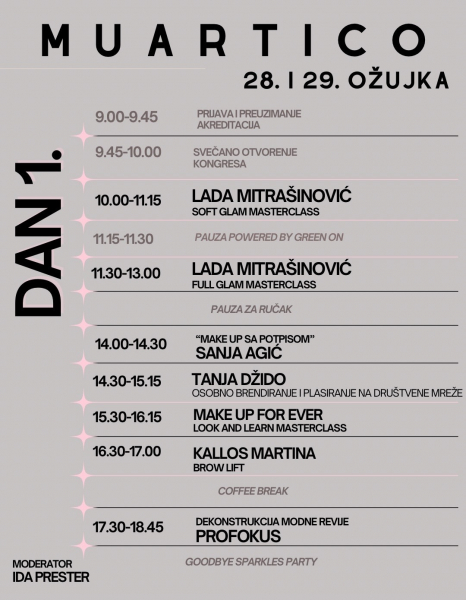 MUARTICO

28. I 29. OŽUJKA

DAN 1.

9.00-9.45 PRIJAVA I PREUZIMANJE AKREDITACIJA

9.45-10.00 SVEČANO OTVORENJE KONGRESA

10.00-11.15 LADA MITRAŠINOVIĆ
SOFT GLAM MASTERCLASS

11.15-11.30 PAUZA POWERED BY GREEN ON

11.30-13.00 LADA MITRAŠINOVIĆ
FULL GLAM MASTERCLASS

PAUZA ZA RUČAK

14.00-14.30 "MAKE UP SA POTPISOM"
SANJA AGIĆ

14.30-15.15 TANJA DŽIDO
OSOBNO BRENDIRANJE I PLASIRANJE NA DRUŠTVENE MREŽE

15.30-16.15 MAKE UP FOR EVER
LOOK AND LEARN MASTERCLASS

16.30-17.00 KALLOS MARTINA
BROW LIFT

COFFEE BREAK

17.30-18.45 DEKONSTRUKCIJA MODNE REVIJE
PROFOKUS

GOODBYE SPARKLES PARTY

MODERATOR
IDA PRESTER